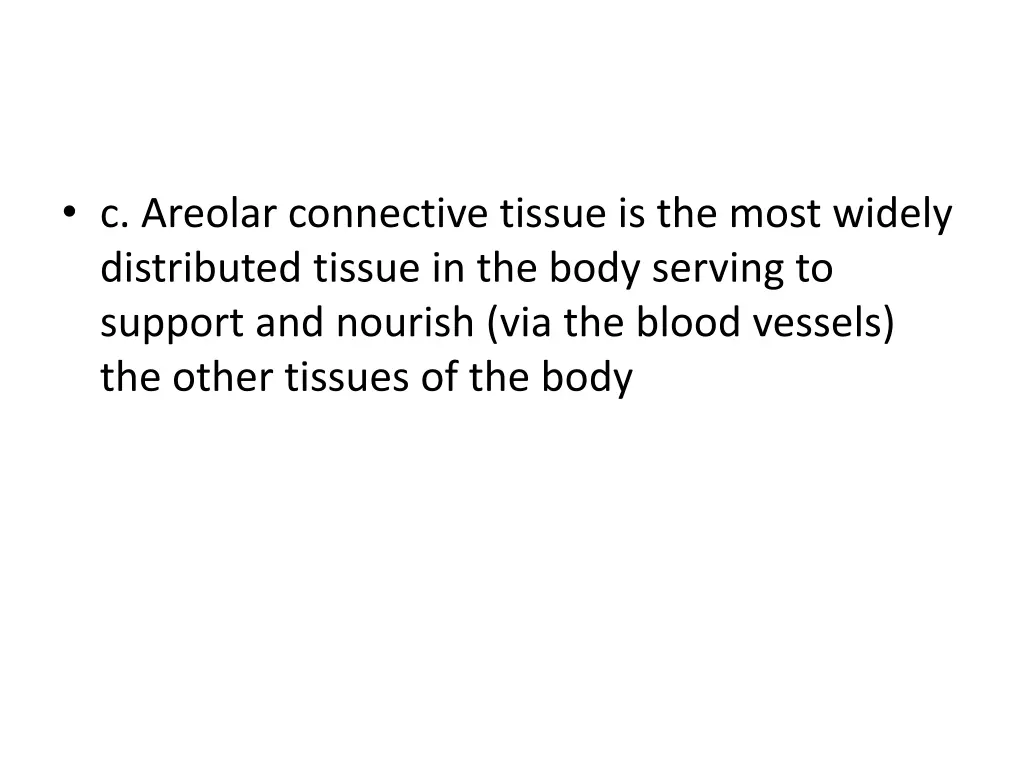 • c. Areolar connective tissue is the most widely distributed tissue in the body serving to support and nourish (via the blood vessels) the other tissues of the body